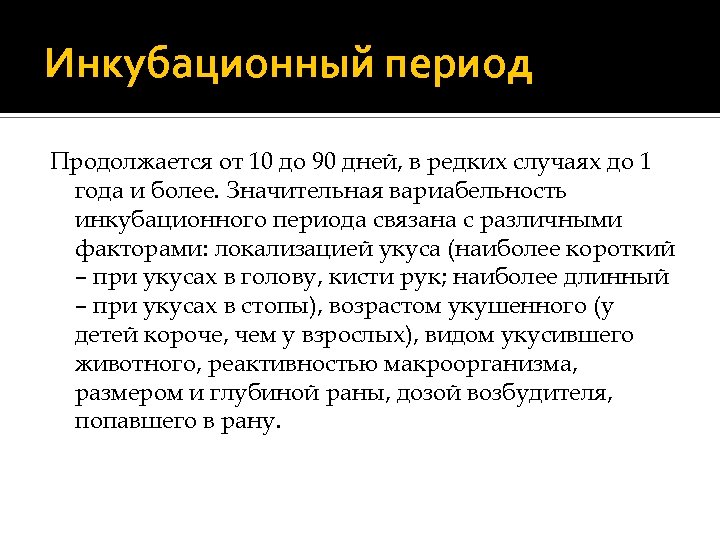 Инкубационный период

Продолжается от 10 до 90 дней, в редких случаях до 1 года и более. Значительная вариабельность инкубационного периода связана с различными факторами: локализацией укуса (наиболее короткий – при укусах в голову, кисти рук; наиболее длинный – при укусах в стопы), возрастом укушенного (у детей короче, чем у взрослых), видом укусившего животного, реактивностью макроорганизма, размером и глубиной раны, дозой возбудителя, попавшего в рану.